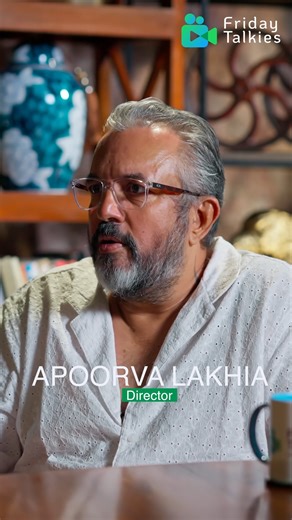 Friday
Talkies

APOORVA LAKHIA
Director